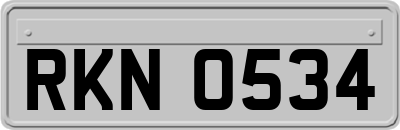 RKN 0534